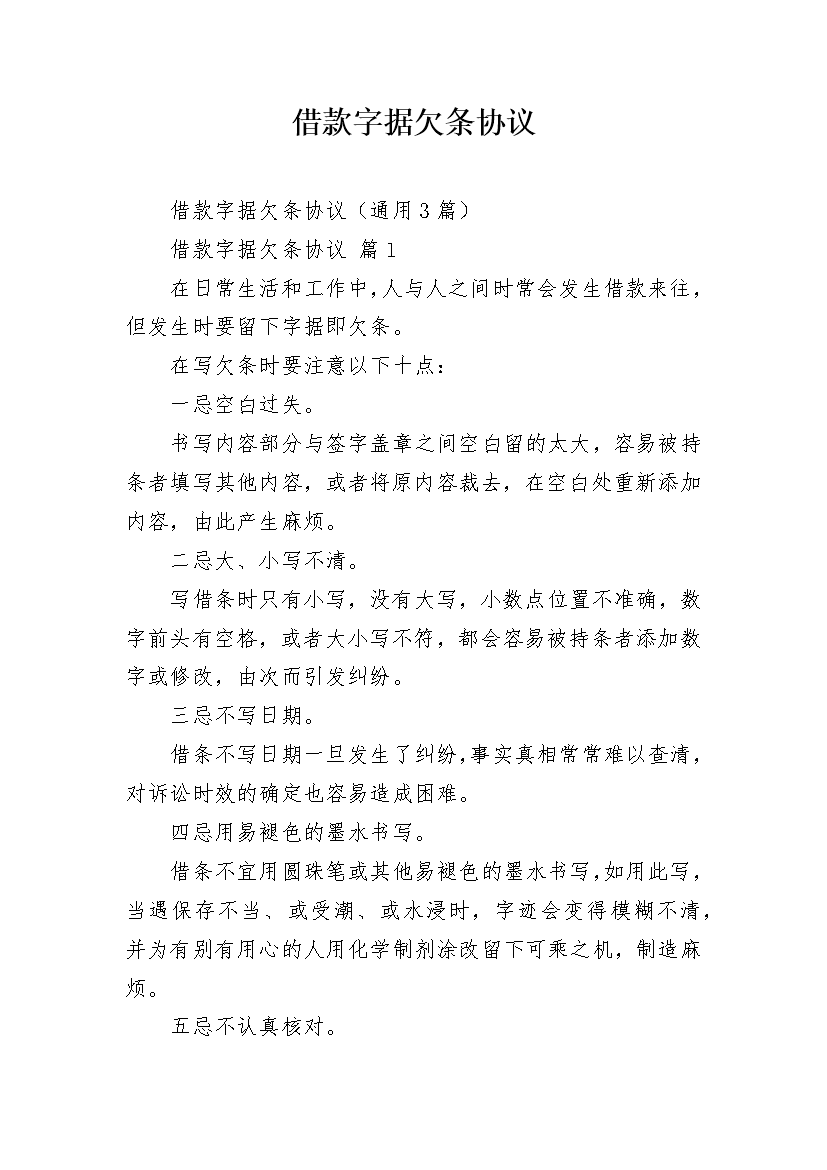 借款字据欠条协议

借款字据欠条协议（通用3篇）

借款字据欠条协议 篇1

在日常生活和工作中，人与人之间时常会发生借款来往，但发生时要留下字据即欠条。

在写欠条时要注意以下十点：

一忌空白过失。

书写内容部分与签字盖章之间空白留的太大，容易被持条者填写其他内容，或者将原内容裁去，在空白处重新添加内容，由此产生麻烦。

二忌大、小写不清。

写借条时只有小写，没有大写，小数点位置不准确，数字前头有空格，或者大小写不符，都会容易被持条者添加数字或修改，由次而引发纠纷。

三忌不写日期。

借条不写日期一旦发生了纠纷，事实真相常常难以查清，对诉讼时效的确定也容易造成困难。

四忌用易褪色的墨水书写。

借条不宜用圆珠笔或其他易褪色的墨水书写，如用此写，当遇保存不当、或受潮、或水浸时，字迹会变得模糊不清，并为有别有用心的人用化学制剂涂改留下可乘之机，制造麻烦。

五忌不认真核对。